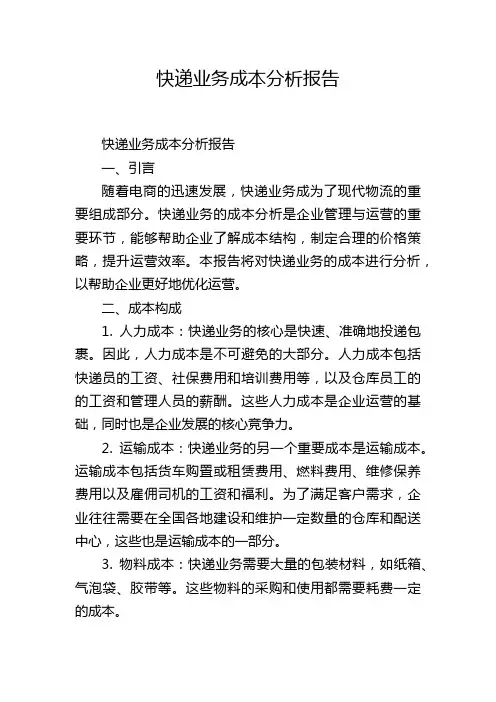 快递业务成本分析报告

快递业务成本分析报告

一、引言

随着电商的迅速发展，快递业务成为了现代物流的重要组成部分。快递业务的成本分析是企业管理与运营的重要环节，能够帮助企业了解成本结构，制定合理的价格策略，提升运营效率。本报告将对快递业务的成本进行分析，以帮助企业更好地优化运营。

二、成本构成

1. 人力成本：快递业务的核心是快速、准确地投递包裹。因此，人力成本是不可避免的大部分。人力成本包括快递员的工资、社保费用和培训费用等，以及仓库员工的的工资和管理人员的薪酬。这些人力成本是企业运营的基础，同时也是企业发展的核心竞争力。

2. 运输成本：快递业务的另一个重要成本是运输成本。运输成本包括货车购置或租赁费用、燃料费用、维修保养费用以及雇佣司机的工资和福利。为了满足客户需求，企业往往需要在全国各地建设和维护一定数量的仓库和配送中心，这些也是运输成本的一部分。

3. 物料成本：快递业务需要大量的包装材料，如纸箱、气泡袋、胶带等。这些物料的采购和使用都需要耗费一定的成本。